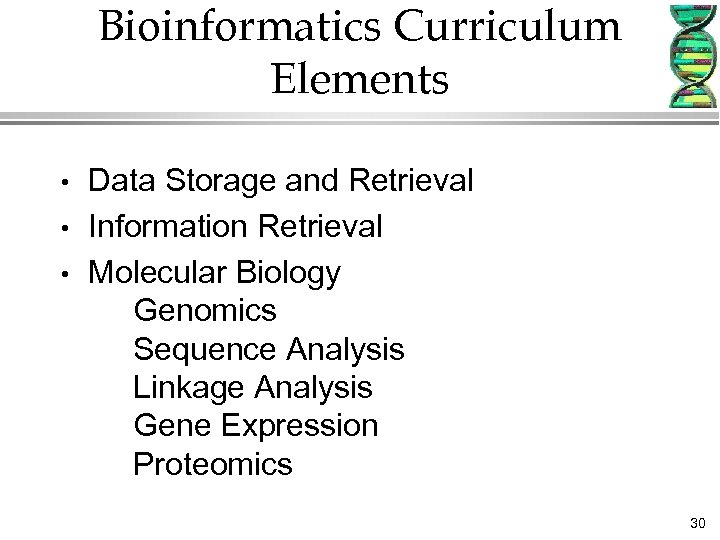 Bioinformatics Curriculum Elements

• Data Storage and Retrieval
• Information Retrieval
• Molecular Biology
Genomics
Sequence Analysis
Linkage Analysis
Gene Expression
Proteomics

30